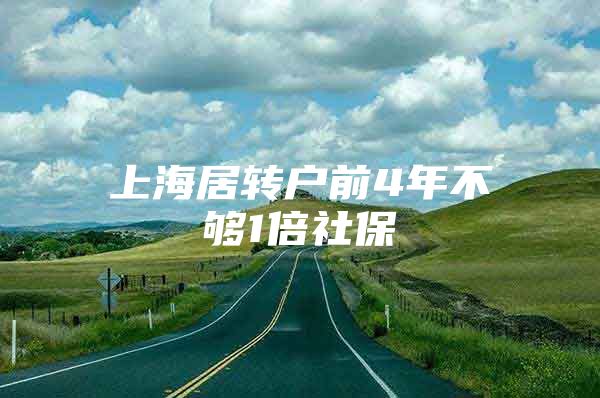 上海居转户前4年不够1倍社保